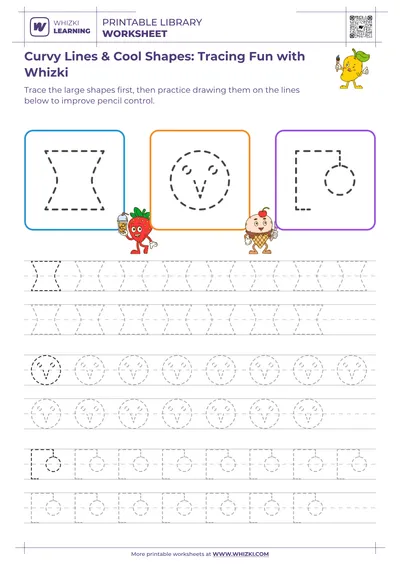 WHIZKI LEARNING

PRINTABLE LIBRARY
WORKSHEET

Curvy Lines & Cool Shapes: Tracing Fun with Whizki

Trace the large shapes first, then practice drawing them on the lines below to improve pencil control.

More printable worksheets at WWW.WHIZKI.COM